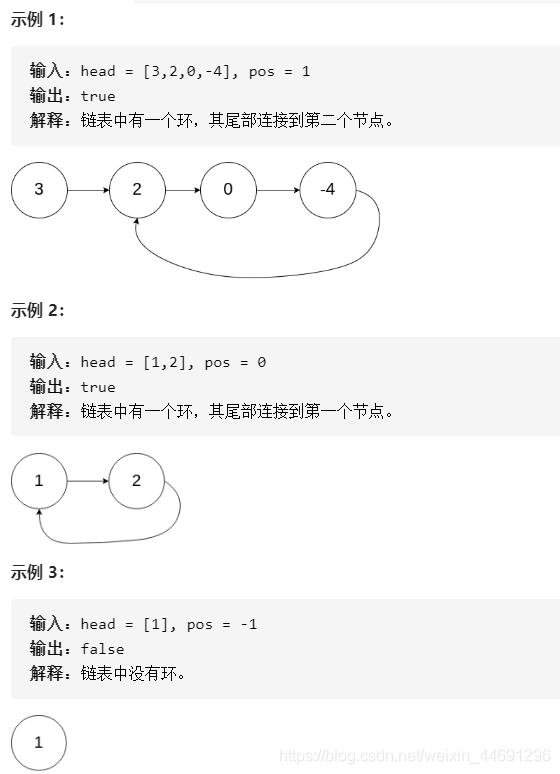 示例 1:

输入：head = [3,2,0,-4], pos = 1
输出：true
解释：链表中有一个环，其尾部连接到第二个节点。

3
2
0
-4

示例 2:

输入：head = [1,2], pos = 0
输出：true
解释：链表中有一个环，其尾部连接到第一个节点。

1
2

示例 3:

输入：head = [1], pos = -1
输出：false
解释：链表中没有环。

1

https://blog.csdn.net/weixin_44691296